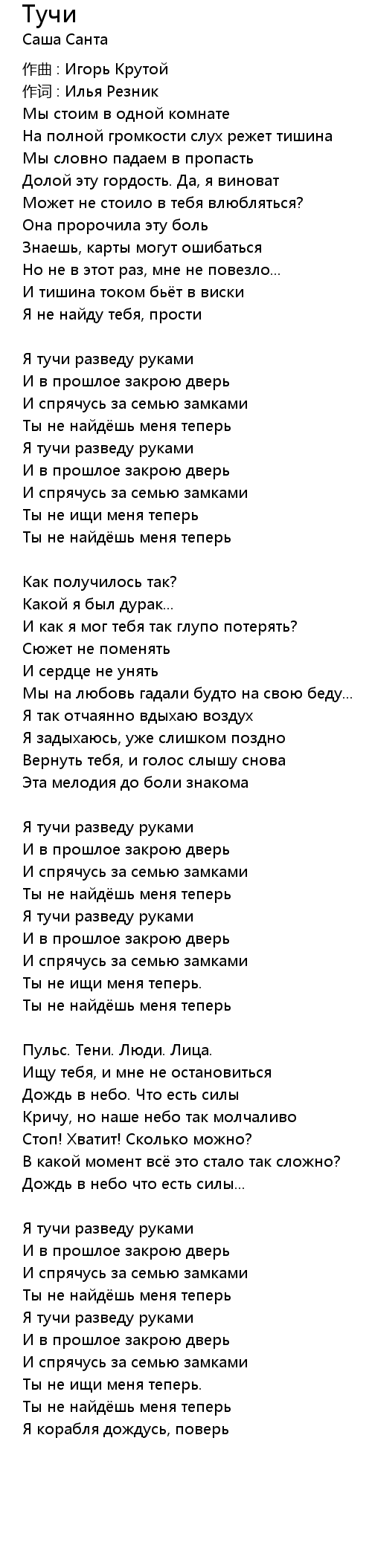 Тучи
Саша Санта

作曲 : Игорь Крутой
作词 : Илья Резник
Мы стоим в одной комнате
На полной громкости слух режет тишина
Мы словно падаем в пропасть
Долой эту гордость. Да, я виноват
Может не стоило в тебя влюбляться?
Она пророчила эту боль
Знаешь, карты могут ошибаться
Но не в этот раз, мне не повезло...
И тишина током бьёт в виски
Я не найду тебя, прости

Я тучи разведу руками
И в прошлое закрою дверь
И спрячусь за семью замками
Ты не найдёшь меня теперь
Я тучи разведу руками
И в прошлое закрою дверь
И спрячусь за семью замками
Ты не ищи меня теперь
Ты не найдёшь меня теперь

Как получилось так?
Какой я был дурак...
И как я мог тебя так глупо потерять?
Сюжет не поменять
И сердце не унять
Мы на любовь гадали будто на свою беду...
Я так отчаянно вдыхаю воздух
Я задыхаюсь, уже слишком поздно
Вернуть тебя, и голос слышу снова
Эта мелодия до боли знакома

Я тучи разведу руками
И в прошлое закрою дверь
И спрячусь за семью замками
Ты не найдёшь меня теперь
Я тучи разведу руками
И в прошлое закрою дверь
И спрячусь за семью замками
Ты не ищи меня теперь.
Ты не найдёшь меня теперь

Пульс. Тени. Люди. Лица.
Ищу тебя, и мне не остановиться
Дождь в небо. Что есть силы
Кричу, но наше небо так молчаливо
Стоп! Хватит! Сколько можно?
В какой момент всё это стало так сложно?
Дождь в небо что есть силы...

Я тучи разведу руками
И в прошлое закрою дверь
И спрячусь за семью замками
Ты не найдёшь меня теперь
Я тучи разведу руками
И в прошлое закрою дверь
И спрячусь за семью замками
Ты не ищи меня теперь.
Ты не найдёшь меня теперь
Я корабля дождусь, поверь